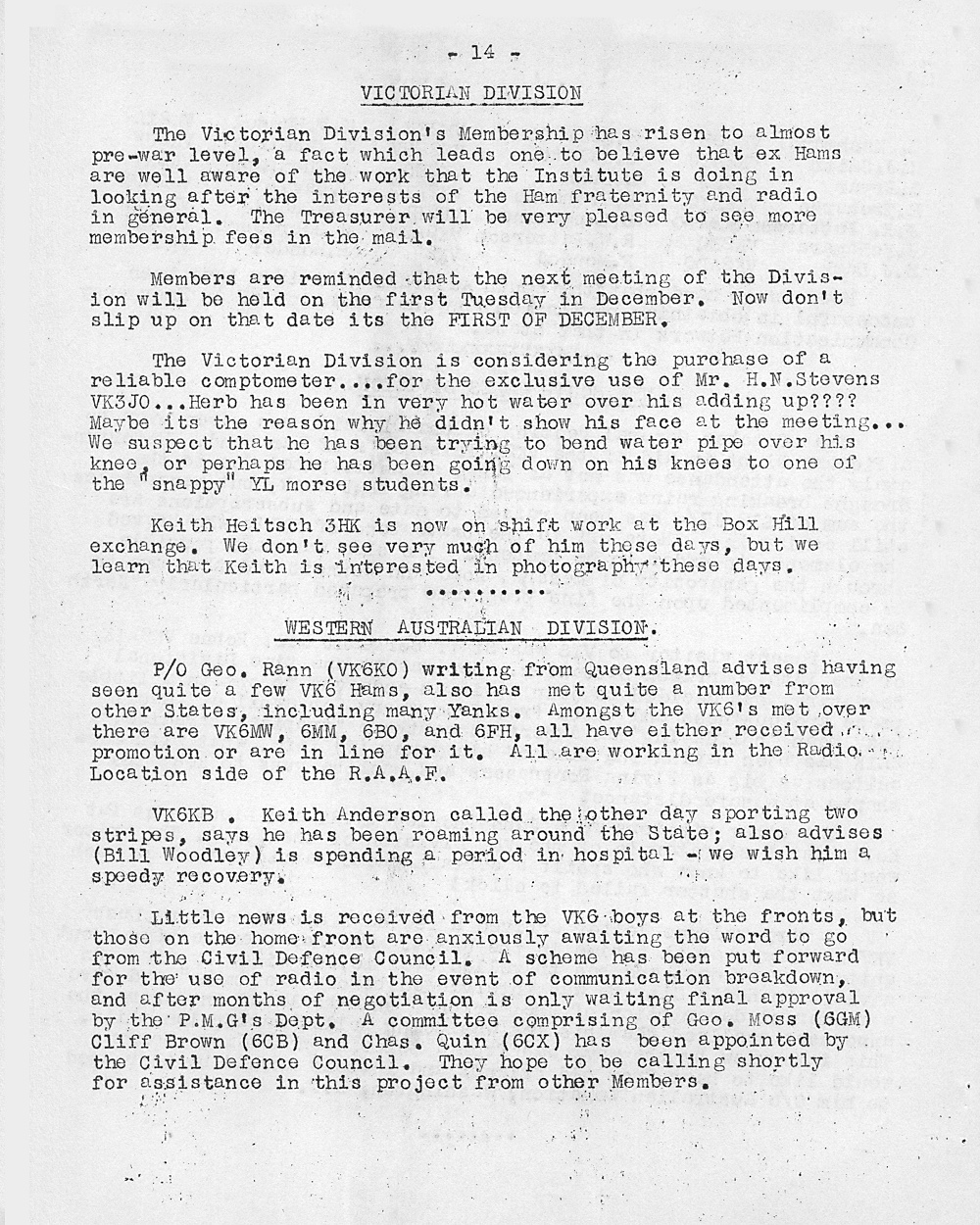 - 14 -

VICTORIAN DIVISION

The Victorian Division's Membership has risen to almost pre-war level, a fact which leads one to believe that ex Hams are well aware of the work that the Institute is doing in looking after the interests of the Ham fraternity and radio in general. The Treasurer will be very pleased to see more membership fees in the mail.

Members are reminded that the next meeting of the Division will be held on the first Tuesday in December. Now don't slip up on that date its the FIRST OF DECEMBER.

The Victorian Division is considering the purchase of a reliable comptometer....for the exclusive use of Mr. H.N.Stevens VK3JO...Herb has been in very hot water over his adding up???? Maybe its the reason why he didn't show his face at the meeting... We suspect that he has been trying to bend water pipe over his knee, or perhaps he has been going down on his knees to one of the "snappy" YL morse students.

Keith Heitsch 3HK is now on shift work at the Box Hill exchange. We don't see very much of him these days, but we learn that Keith is interested in photography these days.

..........

WESTERN AUSTRALIAN DIVISION.

P/O Geo. Rann (VK6KO) writing from Queensland advises having seen quite a few VK6 Hams, also has met quite a number from other States, including many Yanks. Amongst the VK6's met over there are VK6MW, 6MM, 6BO, and 6FH, all have either received promotion or are in line for it. All are working in the Radio Location side of the R.A.A.F.

VK6KB . Keith Anderson called the other day sporting two stripes, says he has been roaming around the State; also advises (Bill Woodley) is spending a period in hospital - we wish him a speedy recovery.

Little news is received from the VK6 boys at the fronts, but those on the home front are anxiously awaiting the word to go from the Civil Defence Council. A scheme has been put forward for the use of radio in the event of communication breakdown, and after months of negotiation is only waiting final approval by the P.M.G's Dept. A committee comprising of Geo. Moss (6GM) Cliff Brown (6CB) and Chas. Quin (6CX) has been appointed by the Civil Defence Council. They hope to be calling shortly for assistance in this project from other Members.